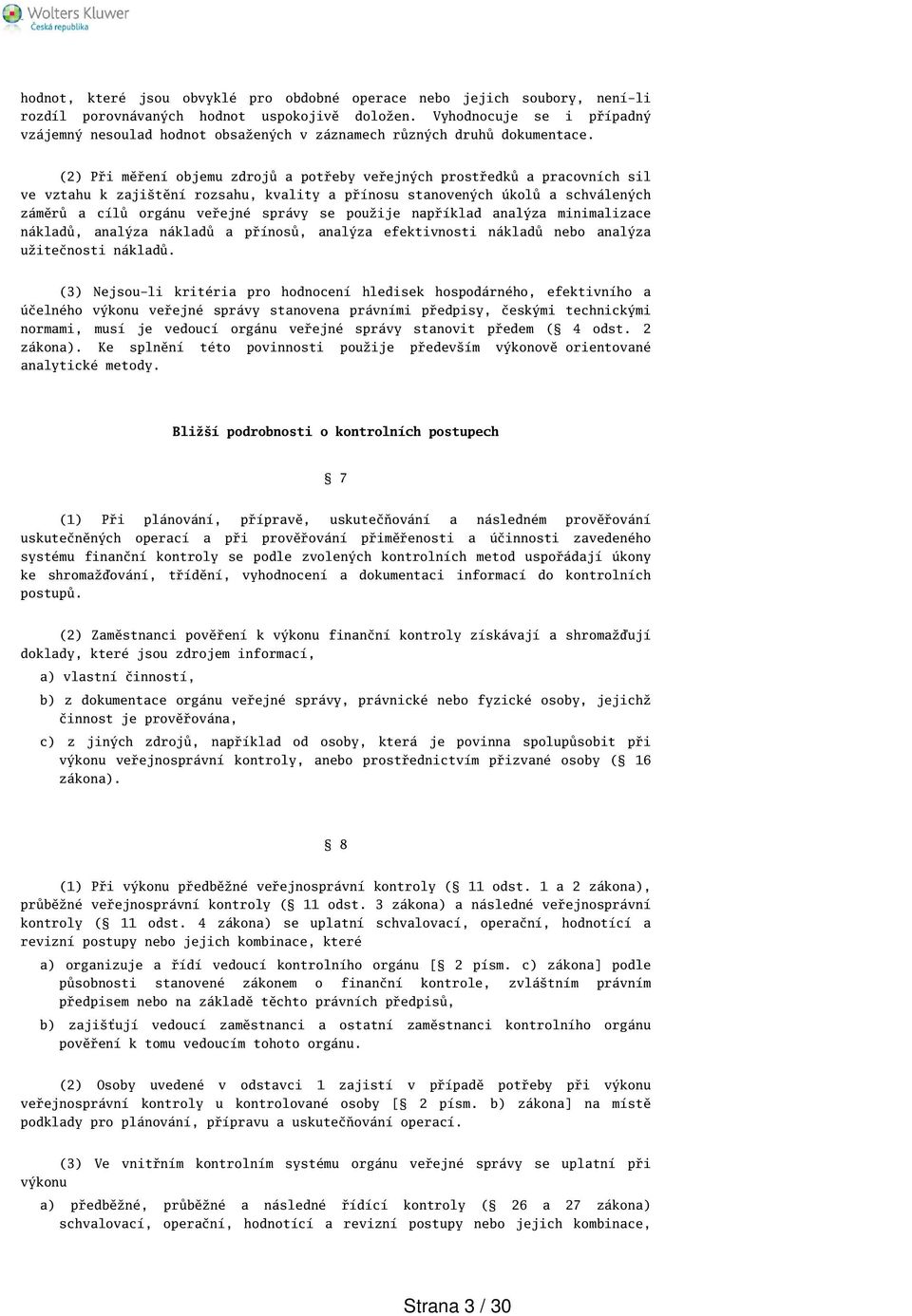 Wolters Kluwer
Česká republika

hodnot, které jsou obvyklé pro obdobné operace nebo jejich soubory, není-li rozdíl porovnávaných hodnot uspokojivě doložen. Vyhodnocuje se i případný vzájemný nesoulad hodnot obsažených v záznamech různých druhů dokumentace.

(2) Při měření objemu zdrojů a potřeby veřejných prostředků a pracovních sil ve vztahu k zajištění rozsahu, kvality a přínosu stanovených úkolů a schválených záměrů a cílů orgánu veřejné správy se použije například analýza minimalizace nákladů, analýza nákladů a přínosů, analýza efektivnosti nákladů nebo analýza užitečnosti nákladů.

(3) Nejsou-li kritéria pro hodnocení hledisek hospodárného, efektivního a účelného výkonu veřejné správy stanovena právními předpisy, českými technickými normami, musí je vedoucí orgánu veřejné správy stanovit předem (§ 4 odst. 2 zákona). Ke splnění této povinnosti použije především výkonově orientované analytické metody.

Bližší podrobnosti o kontrolních postupech

§ 7

(1) Při plánování, přípravě, uskutečňování a následném prověřování uskutečněných operací a při prověřování přiměřenosti a účinnosti zavedeného systému finanční kontroly se podle zvolených kontrolních metod uspořádají úkony ke shromažďování, třídění, vyhodnocení a dokumentaci informací do kontrolních postupů.

(2) Zaměstnanci pověření k výkonu finanční kontroly získávají a shromažďují doklady, které jsou zdrojem informací,

a) vlastní činností,

b) z dokumentace orgánu veřejné správy, právnické nebo fyzické osoby, jejichž činnost je prověřována,

c) z jiných zdrojů, například od osoby, která je povinna spolupůsobit při výkonu veřejnosprávní kontroly, anebo prostřednictvím přizvané osoby (§ 16 zákona).

§ 8

(1) Při výkonu předběžné veřejnosprávní kontroly (§ 11 odst. 1 a 2 zákona), průběžné veřejnosprávní kontroly (§ 11 odst. 3 zákona) a následné veřejnosprávní kontroly (§ 11 odst. 4 zákona) se uplatní schvalovací, operační, hodnotící a revizní postupy nebo jejich kombinace, které

a) organizuje a řídí vedoucí kontrolního orgánu [§ 2 písm. c) zákona] podle působnosti stanovené zákonem o finanční kontrole, zvláštním právním předpisem nebo na základě těchto právních předpisů,

b) zajišťují vedoucí zaměstnanci a ostatní zaměstnanci kontrolního orgánu pověření k tomu vedoucím tohoto orgánu.

(2) Osoby uvedené v odstavci 1 zajistí v případě potřeby při výkonu veřejnosprávní kontroly u kontrolované osoby [§ 2 písm. b) zákona] na místě podklady pro plánování, přípravu a uskutečňování operací.

(3) Ve vnitřním kontrolním systému orgánu veřejné správy se uplatní při výkonu

a) předběžné, průběžné a následné řídící kontroly (§ 26 a 27 zákona) schvalovací, operační, hodnotící a revizní postupy nebo jejich kombinace,

Strana 3 / 30